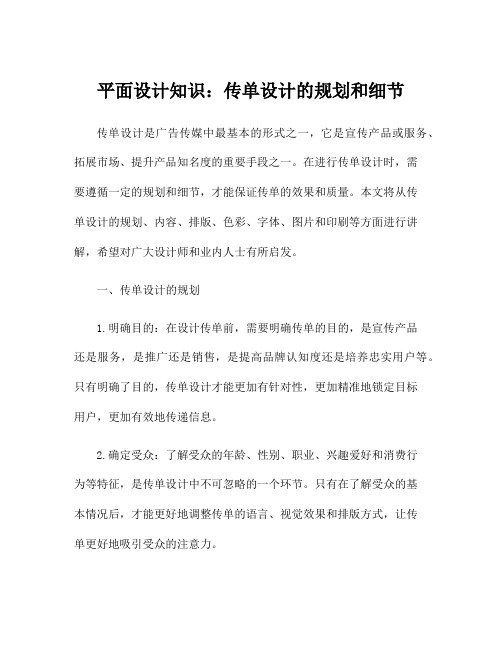 平面设计知识：传单设计的规划和细节

传单设计是广告传媒中最基本的形式之一，它是宣传产品或服务、拓展市场、提升产品知名度的重要手段之一。在进行传单设计时，需要遵循一定的规划和细节，才能保证传单的效果和质量。本文将从传单设计的规划、内容、排版、色彩、字体、图片和印刷等方面进行讲解，希望对广大设计师和业内人士有所启发。

一、传单设计的规划

1.明确目的：在设计传单前，需要明确传单的目的，是宣传产品还是服务，是推广还是销售，是提高品牌认知度还是培养忠实用户等。只有明确了目的，传单设计才能更加有针对性，更加精准地锁定目标用户，更加有效地传递信息。

2.确定受众：了解受众的年龄、性别、职业、兴趣爱好和消费行为等特征，是传单设计中不可忽略的一个环节。只有在了解受众的基本情况后，才能更好地调整传单的语言、视觉效果和排版方式，让传单更好地吸引受众的注意力。